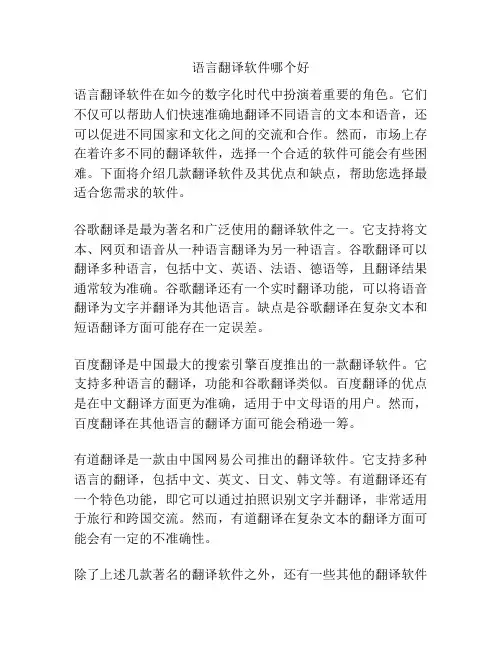 语言翻译软件哪个好

语言翻译软件在如今的数字化时代中扮演着重要的角色。它们不仅可以帮助人们快速准确地翻译不同语言的文本和语音，还可以促进不同国家和文化之间的交流和合作。然而，市场上存在着许多不同的翻译软件，选择一个合适的软件可能会有些困难。下面将介绍几款翻译软件及其优点和缺点，帮助您选择最适合您需求的软件。

谷歌翻译是最为著名和广泛使用的翻译软件之一。它支持将文本、网页和语音从一种语言翻译为另一种语言。谷歌翻译可以翻译多种语言，包括中文、英语、法语、德语等，且翻译结果通常较为准确。谷歌翻译还有一个实时翻译功能，可以将语音翻译为文字并翻译为其他语言。缺点是谷歌翻译在复杂文本和短语翻译方面可能存在一定误差。

百度翻译是中国最大的搜索引擎百度推出的一款翻译软件。它支持多种语言的翻译，功能和谷歌翻译类似。百度翻译的优点是在中文翻译方面更为准确，适用于中文母语的用户。然而，百度翻译在其他语言的翻译方面可能会稍逊一筹。

有道翻译是一款由中国网易公司推出的翻译软件。它支持多种语言的翻译，包括中文、英文、日文、韩文等。有道翻译还有一个特色功能，即它可以通过拍照识别文字并翻译，非常适用于旅行和跨国交流。然而，有道翻译在复杂文本的翻译方面可能会有一定的不准确性。

除了上述几款著名的翻译软件之外，还有一些其他的翻译软件